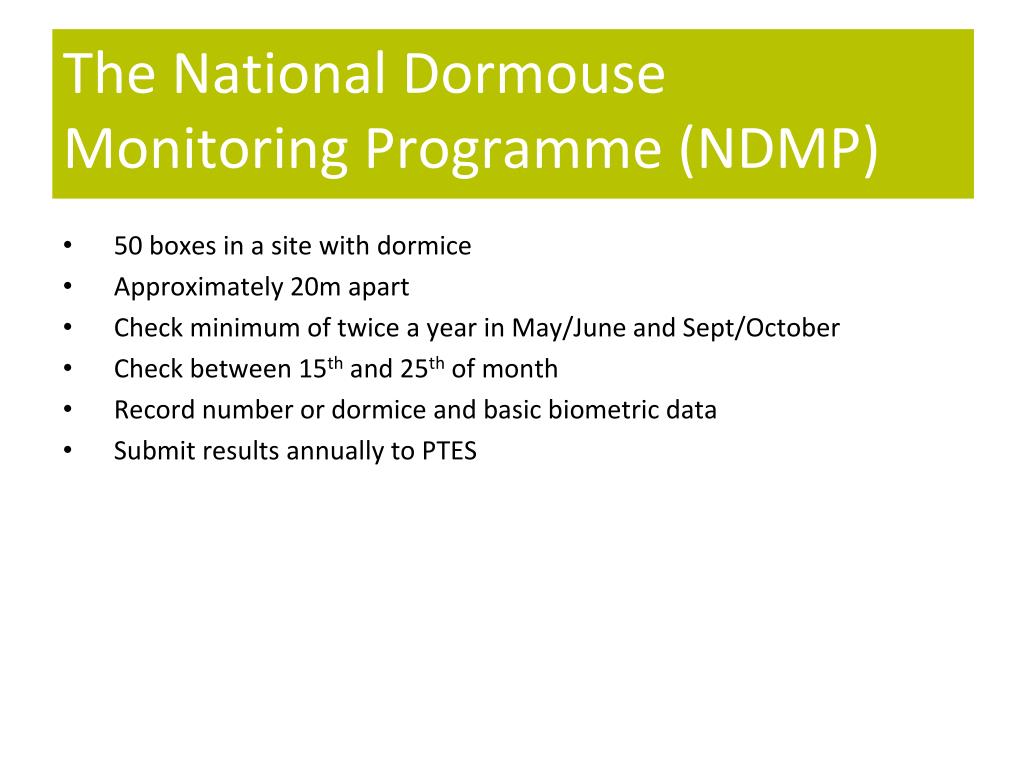 The National Dormouse Monitoring Programme (NDMP)

• 50 boxes in a site with dormice
• Approximately 20m apart
• Check minimum of twice a year in May/June and Sept/October
• Check between 15$^{th}$ and 25$^{th}$ of month
• Record number or dormice and basic biometric data
• Submit results annually to PTES